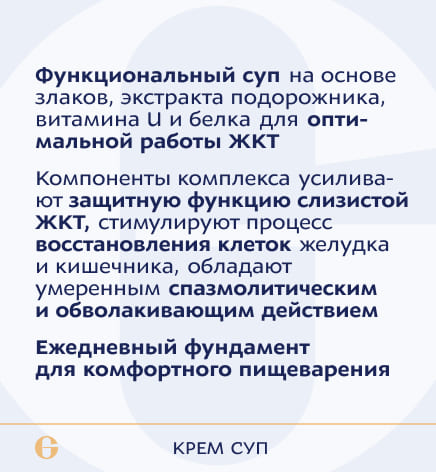 Функциональный суп на основе злаков, экстракта подорожника, витамина U и белка для оптимальной работы ЖКТ

Компоненты комплекса усиливают защитную функцию слизистой ЖКТ, стимулируют процесс восстановления клеток желудка и кишечника, обладают умеренным спазмолитическим и обволакивающим действием

Ежедневный фундамент для комфортного пищеварения

КРЕМ СУП